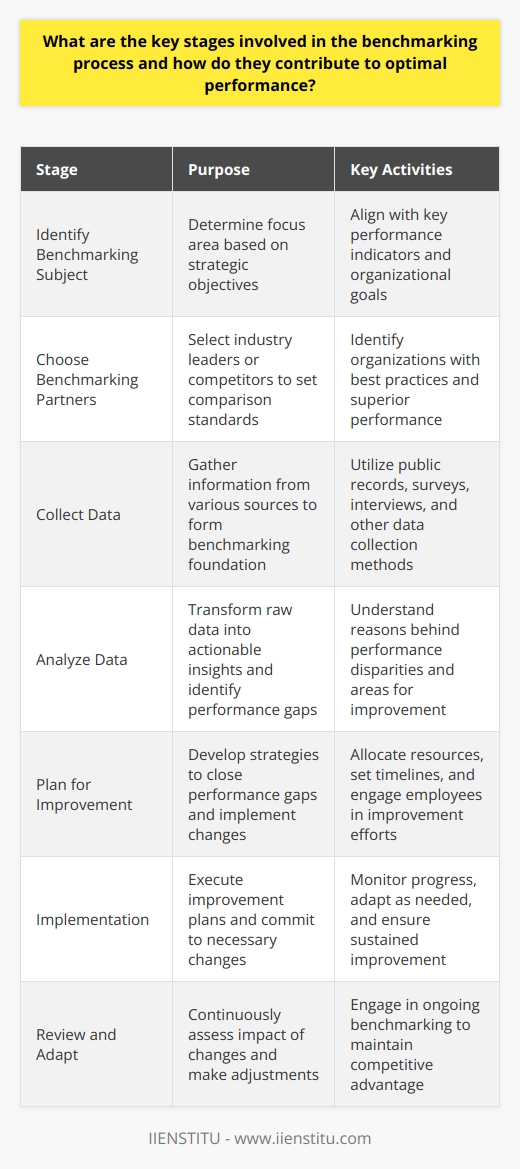 What are the key stages involved in the benchmarking process and how do they contribute to optimal performance?

| Stage | Purpose | Key Activities |
|---|---|---|
| Identify Benchmarking Subject | Determine focus area based on strategic objectives | Align with key performance indicators and organizational goals |
| Choose Benchmarking Partners | Select industry leaders or competitors to set comparison standards | Identify organizations with best practices and superior performance |
| Collect Data | Gather information from various sources to form benchmarking foundation | Utilize public records, surveys, interviews, and other data collection methods |
| Analyze Data | Transform raw data into actionable insights and identify performance gaps | Understand reasons behind performance disparities and areas for improvement |
| Plan for Improvement | Develop strategies to close performance gaps and implement changes | Allocate resources, set timelines, and engage employees in improvement efforts |
| Implementation | Execute improvement plans and commit to necessary changes | Monitor progress, adapt as needed, and ensure sustained improvement |
| Review and Adapt | Continuously assess impact of changes and make adjustments | Engage in ongoing benchmarking to maintain competitive advantage |

IIENSTITU - www.iienstitu.com